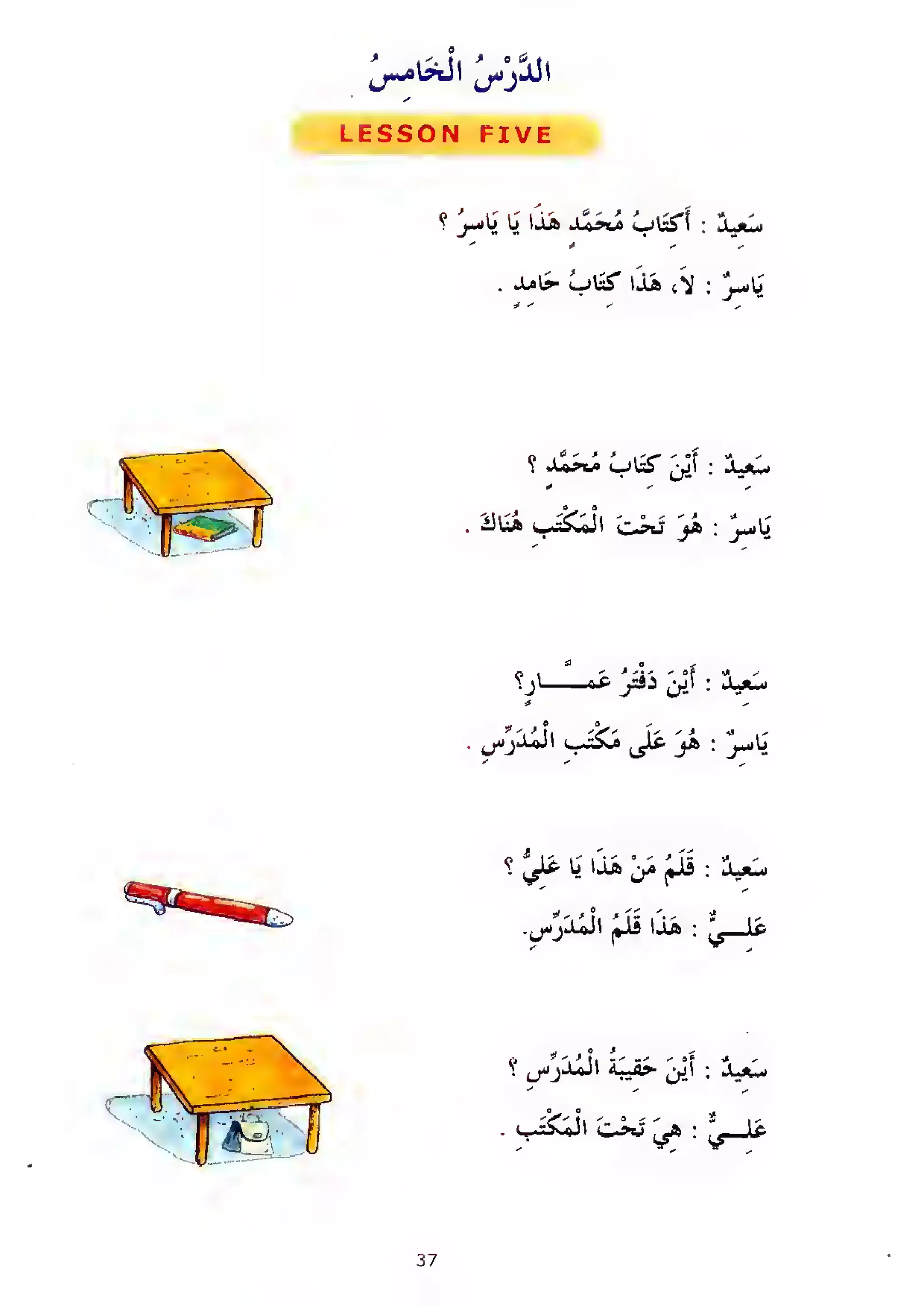 الدَّرْسُ الْخَامِسُ

LESSON FIVE

سَعِيدٌ : أَكِتَابُ مُحَمَّدٍ هَذَا يَا يَاسِرُ ؟

يَاسِرٌ : لاَ، هَذَا كِتَابُ حَامِدٍ .

سَعِيدٌ : أَيْنَ كِتَابُ مُحَمَّدٍ ؟

يَاسِرٌ : هُوَ تَحْتَ الْمَكْتَبِ هُنَاكَ .

سَعِيدٌ : أَيْنَ دَفْتَرُ عَمَّارٍ؟

يَاسِرٌ : هُوَ عَلَى مَكْتَبِ الْمُدَرِّسِ .

سَعِيدٌ : قَلَمُ مَنْ هَذَا يَا عَلِيُّ ؟

عَلِيٌّ : هَذَا قَلَمُ الْمُدَرِّسِ.

سَعِيدٌ : أَيْنَ حَقِيبَةُ الْمُدَرِّسِ ؟

عَلِيٌّ : هِيَ تَحْتَ الْمَكْتَبِ .

37